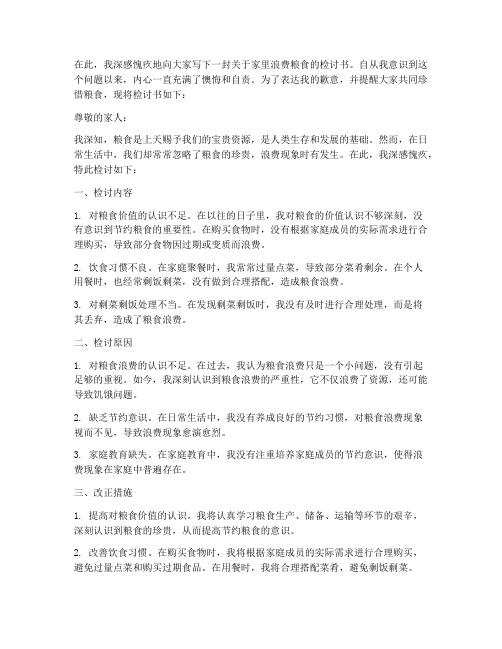 在此，我深感愧疚地向大家写下一封关于家里浪费粮食的检讨书。自从我意识到这个问题以来，内心一直充满了懊悔和自责。为了表达我的歉意，并提醒大家共同珍惜粮食，现将检讨书如下：

尊敬的家人：

我深知，粮食是上天赐予我们的宝贵资源，是人类生存和发展的基础。然而，在日常生活中，我们却常常忽略了粮食的珍贵，浪费现象时有发生。在此，我深感愧疚，特此检讨如下：

一、检讨内容

1. 对粮食价值的认识不足。在以往的日子里，我对粮食的价值认识不够深刻，没有意识到节约粮食的重要性。在购买食物时，没有根据家庭成员的实际需求进行合理购买，导致部分食物因过期或变质而浪费。

2. 饮食习惯不良。在家庭聚餐时，我常常过量点菜，导致部分菜肴剩余。在个人用餐时，也经常剩饭剩菜，没有做到合理搭配，造成粮食浪费。

3. 对剩菜剩饭处理不当。在发现剩菜剩饭时，我没有及时进行合理处理，而是将其丢弃，造成了粮食浪费。

二、检讨原因

1. 对粮食浪费的认识不足。在过去，我认为粮食浪费只是一个小问题，没有引起足够的重视。如今，我深刻认识到粮食浪费的严重性，它不仅浪费了资源，还可能导致饥饿问题。

2. 缺乏节约意识。在日常生活中，我没有养成良好的节约习惯，对粮食浪费现象视而不见，导致浪费现象愈演愈烈。

3. 家庭教育缺失。在家庭教育中，我没有注重培养家庭成员的节约意识，使得浪费现象在家庭中普遍存在。

三、改正措施

1. 提高对粮食价值的认识。我将认真学习粮食生产、储备、运输等环节的艰辛，深刻认识到粮食的珍贵，从而提高节约粮食的意识。

2. 改善饮食习惯。在购买食物时，我将根据家庭成员的实际需求进行合理购买，避免过量点菜和购买过期食品。在用餐时，我将合理搭配菜肴，避免剩饭剩菜。